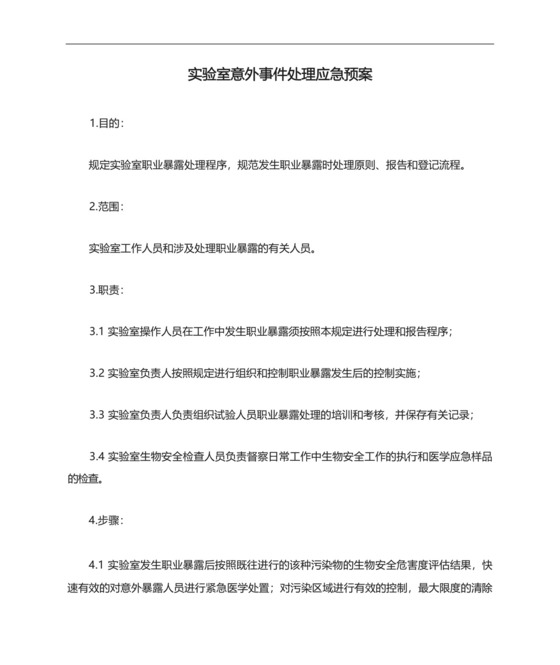 实验室意外事件处理应急预案

1.目的：

规定实验室职业暴露处理程序，规范发生职业暴露时处理原则、报告和登记流程。

2.范围：

实验室工作人员和涉及处理职业暴露的有关人员。

3.职责：

3.1 实验室操作人员在工作中发生职业暴露须按照本规定进行处理和报告程序；

3.2 实验室负责人按照规定进行组织和控制职业暴露发生后的控制实施；

3.3 实验室负责人负责组织试验人员职业暴露处理的培训和考核，并保存有关记录；

3.4 实验室生物安全检查人员负责督察日常工作中生物安全工作的执行和医学应急样品的检查。

4.步骤：

4.1 实验室发生职业暴露后按照既往进行的该种污染物的生物安全危害度评估结果，快速有效的对意外暴露人员进行紧急医学处置；对污染区域进行有效的控制，最大限度的清除